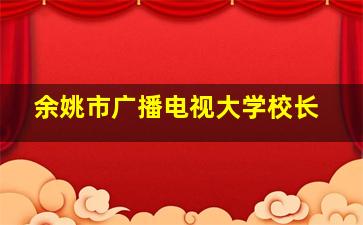 余姚市广播电视大学校长